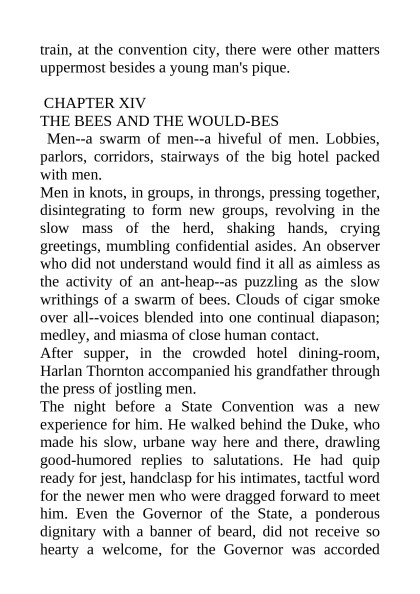 train, at the convention city, there were other matters uppermost besides a young man's pique.

CHAPTER XIV
THE BEES AND THE WOULD-BES
Men--a swarm of men--a hiveful of men. Lobbies, parlors, corridors, stairways of the big hotel packed with men.
Men in knots, in groups, in throngs, pressing together, disintegrating to form new groups, revolving in the slow mass of the herd, shaking hands, crying greetings, mumbling confidential asides. An observer who did not understand would find it all as aimless as the activity of an ant-heap--as puzzling as the slow writhings of a swarm of bees. Clouds of cigar smoke over all--voices blended into one continual diapason; medley, and miasma of close human contact.
After supper, in the crowded hotel dining-room, Harlan Thornton accompanied his grandfather through the press of jostling men.
The night before a State Convention was a new experience for him. He walked behind the Duke, who made his slow, urbane way here and there, drawling good-humored replies to salutations. He had quip ready for jest, handclasp for his intimates, tactful word for the newer men who were dragged forward to meet him. Even the Governor of the State, a ponderous dignitary with a banner of beard, did not receive so hearty a welcome, for the Governor was accorded